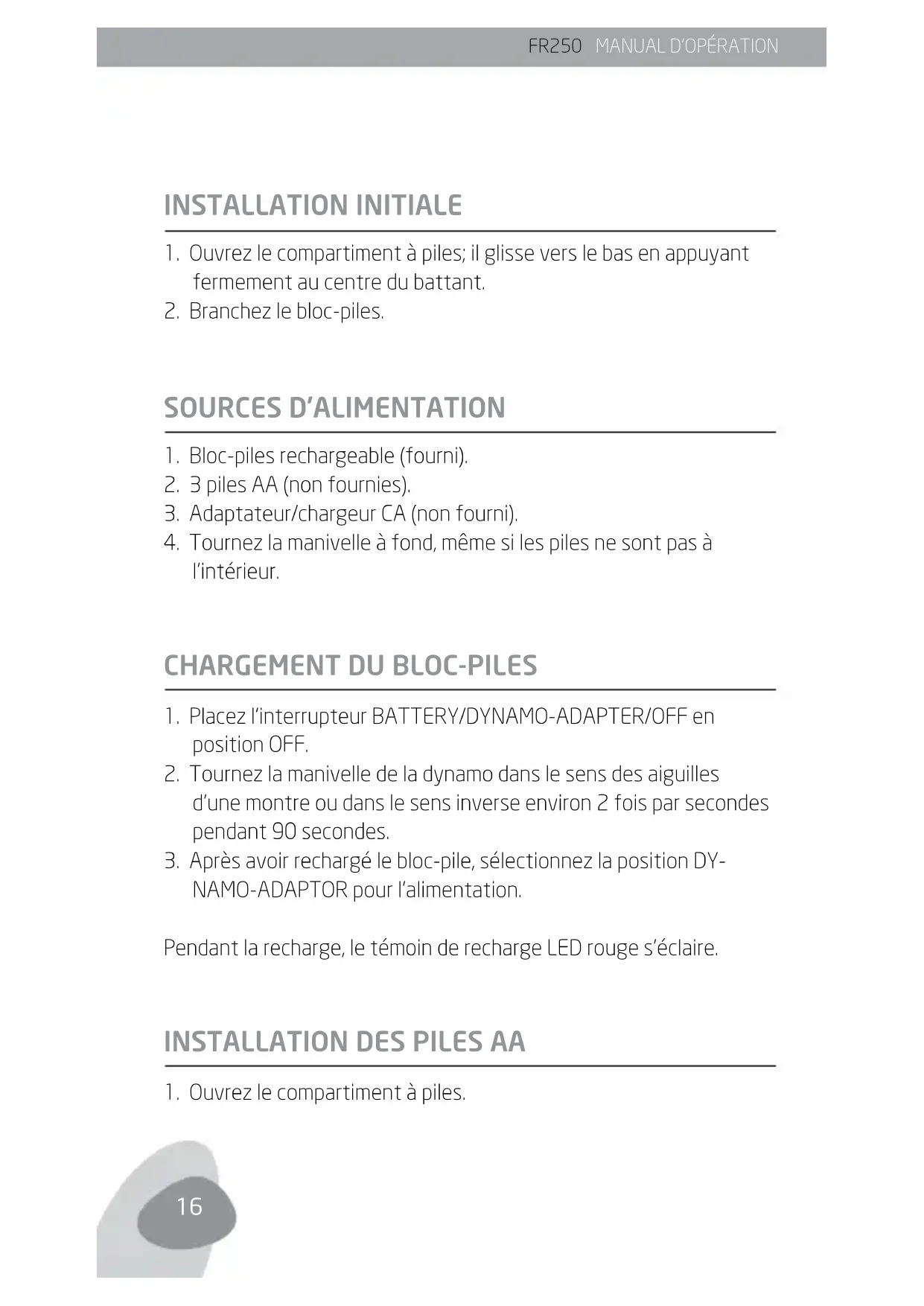 FR250 MANUAL D'OPÉRATION

INSTALLATION INITIALE

1. Ouvrez le compartiment à piles; il glisse vers le bas en appuyant fermement au centre du battant.
2. Branchez le bloc-piles.

SOURCES D'ALIMENTATION

1. Bloc-piles rechargeable (fourni).
2. 3 piles AA (non fournies).
3. Adaptateur/chargeur CA (non fourni).
4. Tournez la manivelle à fond, même si les piles ne sont pas à l'intérieur.

CHARGEMENT DU BLOC-PILES

1. Placez l'interrupteur BATTERY/DYNAMO-ADAPTER/OFF en position OFF.
2. Tournez la manivelle de la dynamo dans le sens des aiguilles d'une montre ou dans le sens inverse environ 2 fois par secondes pendant 90 secondes.
3. Après avoir rechargé le bloc-pile, sélectionnez la position DYNAMO-ADAPTOR pour l'alimentation.

Pendant la recharge, le témoin de recharge LED rouge s'éclaire.

INSTALLATION DES PILES AA

1. Ouvrez le compartiment à piles.

16